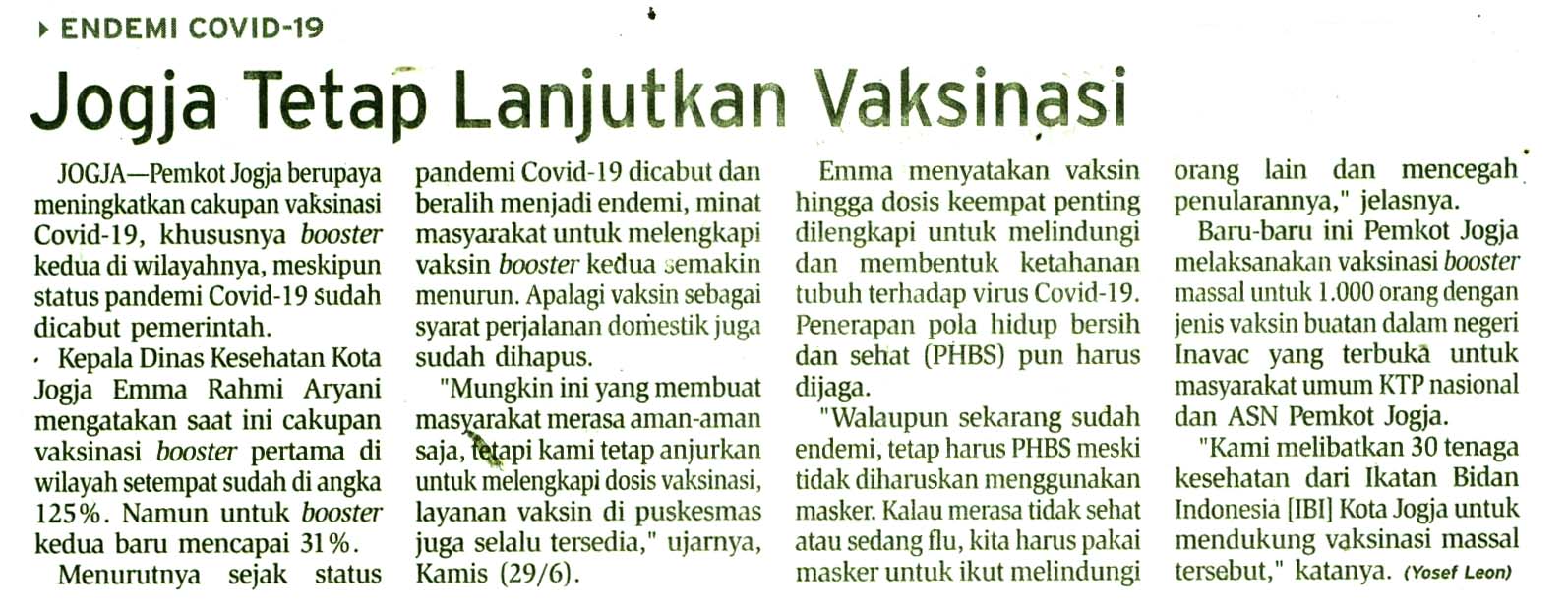 ENDEMI COVID-19

Jogja Tetap Lanjutkan Vaksinasi

JOGJA—Pemkot Jogja berupaya meningkatkan cakupan vaksinasi Covid-19, khususnya booster kedua di wilayahnya, meskipun status pandemi Covid-19 sudah dicabut pemerintah.

Kepala Dinas Kesehatan Kota Jogja Emma Rahmi Aryani mengatakan saat ini cakupan vaksinasi booster pertama di wilayah setempat sudah di angka 125%. Namun untuk booster kedua baru mencapai 31%.

Menurutnya sejak status pandemi Covid-19 dicabut dan beralih menjadi endemi, minat masyarakat untuk melengkapi vaksin booster kedua semakin menurun. Apalagi vaksin sebagai syarat perjalanan domestik juga sudah dihapus.

"Mungkin ini yang membuat masyarakat merasa aman-aman saja, tetapi kami tetap anjurkan untuk melengkapi dosis vaksinasi, layanan vaksin di puskesmas juga selalu tersedia," ujarnya, Kamis (29/6).

Emma menyatakan vaksin hingga dosis keempat penting dilengkapi untuk melindungi dan membentuk ketahanan tubuh terhadap virus Covid-19. Penerapan pola hidup bersih dan sehat (PHBS) pun harus dijaga.

"Walaupun sekarang sudah endemi, tetap harus PHBS meski tidak diharuskan menggunakan masker. Kalau merasa tidak sehat atau sedang flu, kita harus pakai masker untuk ikut melindungi orang lain dan mencegah penularannya," jelasnya.

Baru-baru ini Pemkot Jogja melaksanakan vaksinasi booster massal untuk 1.000 orang dengan jenis vaksin buatan dalam negeri Inavac yang terbuka untuk masyarakat umum KTP nasional dan ASN Pemkot Jogja.

"Kami melibatkan 30 tenaga kesehatan dari Ikatan Bidan Indonesia [IBI] Kota Jogja untuk mendukung vaksinasi massal tersebut," katanya. (Yosef Leon)